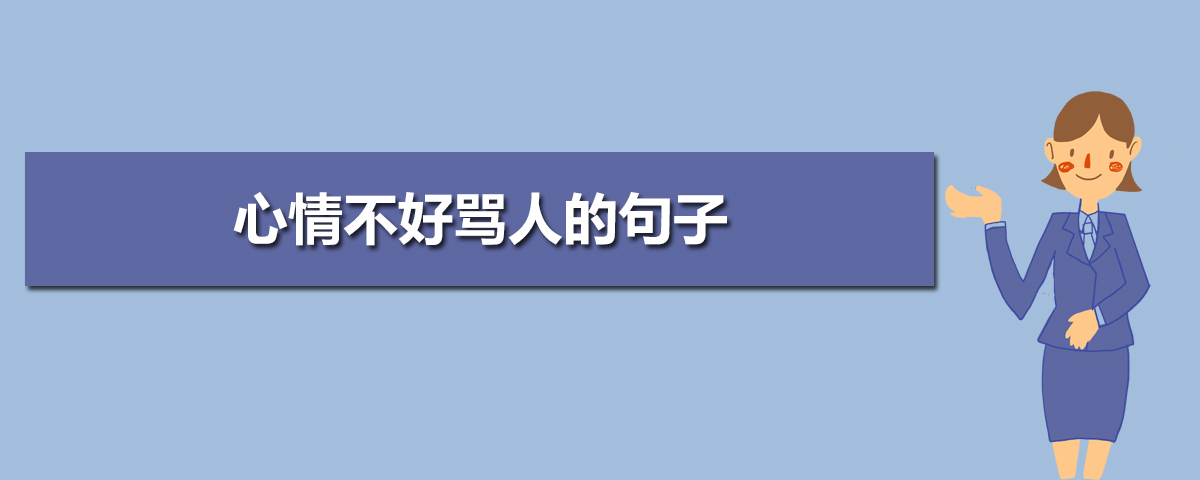 心情不好骂人的句子